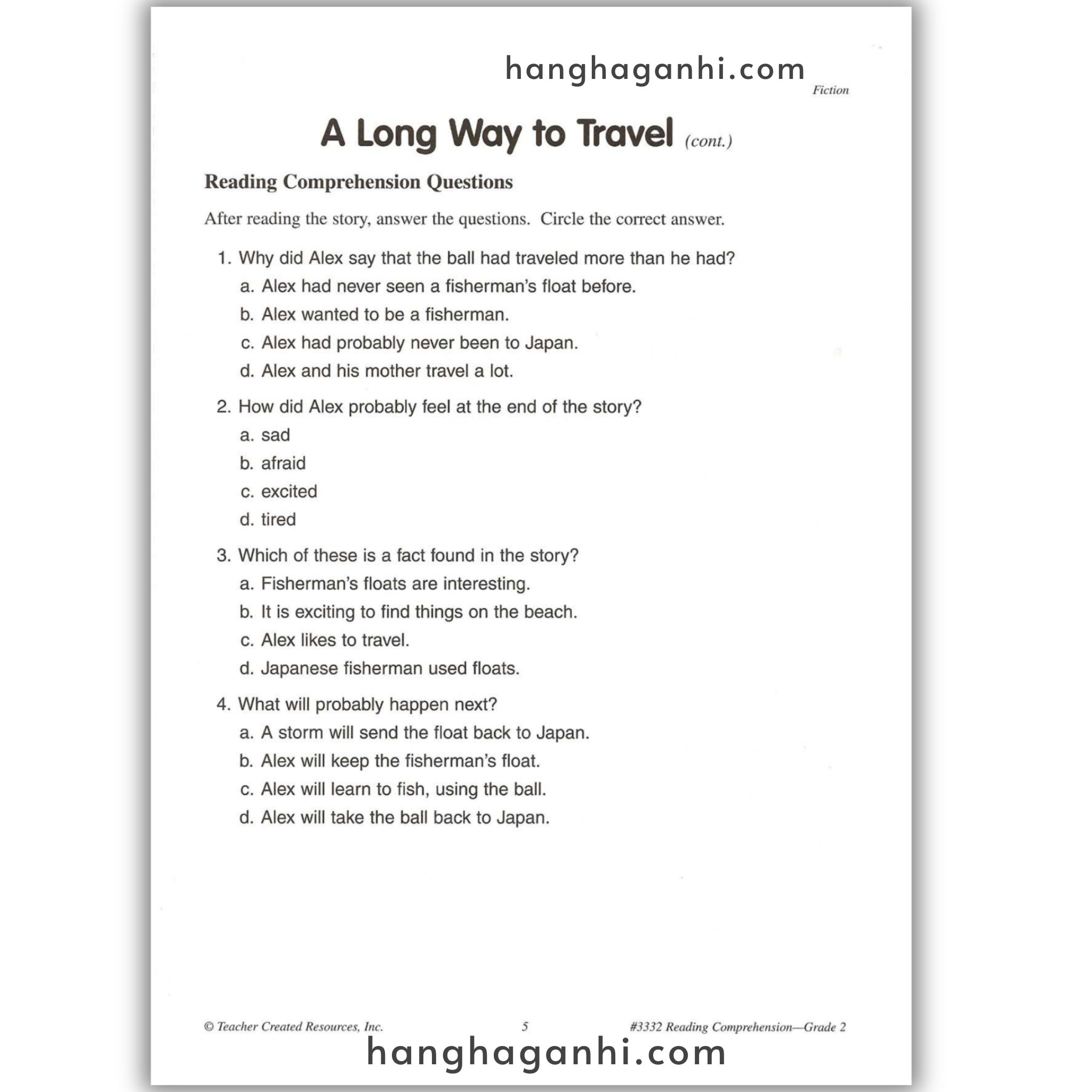 hanghaganhi.com

Fiction

A Long Way to Travel (cont.)

Reading Comprehension Questions

After reading the story, answer the questions. Circle the correct answer.

1. Why did Alex say that the ball had traveled more than he had?
a. Alex had never seen a fisherman's float before.
b. Alex wanted to be a fisherman.
c. Alex had probably never been to Japan.
d. Alex and his mother travel a lot.

2. How did Alex probably feel at the end of the story?
a. sad
b. afraid
c. excited
d. tired

3. Which of these is a fact found in the story?
a. Fisherman's floats are interesting.
b. It is exciting to find things on the beach.
c. Alex likes to travel.
d. Japanese fisherman used floats.

4. What will probably happen next?
a. A storm will send the float back to Japan.
b. Alex will keep the fisherman's float.
c. Alex will learn to fish, using the ball.
d. Alex will take the ball back to Japan.

© Teacher Created Resources, Inc. 5 #3332 Reading Comprehension—Grade 2

hanghaganhi.com